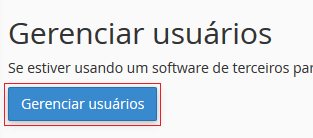 Gerenciar usuários

Se estiver usando um software de terceiros par

Gerenciar usuários